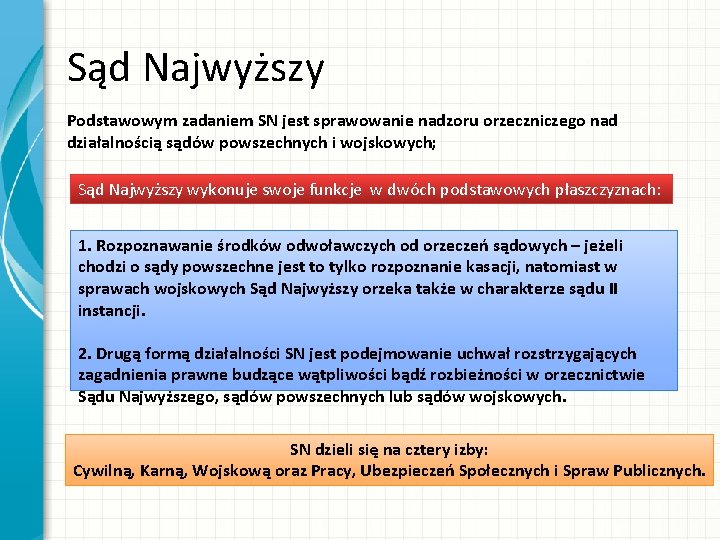 Sąd Najwyższy

Podstawowym zadaniem SN jest sprawowanie nadzoru orzeczniczego nad działalnością sądów powszechnych i wojskowych;

Sąd Najwyższy wykonuje swoje funkcje w dwóch podstawowych płaszczyznach:

1. Rozpoznawanie środków odwoławczych od orzeczeń sądowych – jeżeli chodzi o sądy powszechne jest to tylko rozpoznanie kasacji, natomiast w sprawach wojskowych Sąd Najwyższy orzeka także w charakterze sądu II instancji.

2. Drugą formą działalności SN jest podejmowanie uchwał rozstrzygających zagadnienia prawne budzące wątpliwości bądź rozbieżności w orzecznictwie Sądu Najwyższego, sądów powszechnych lub sądów wojskowych.

SN dzieli się na cztery izby:
Cywilną, Karną, Wojskową oraz Pracy, Ubezpieczeń Społecznych i Spraw Publicznych.